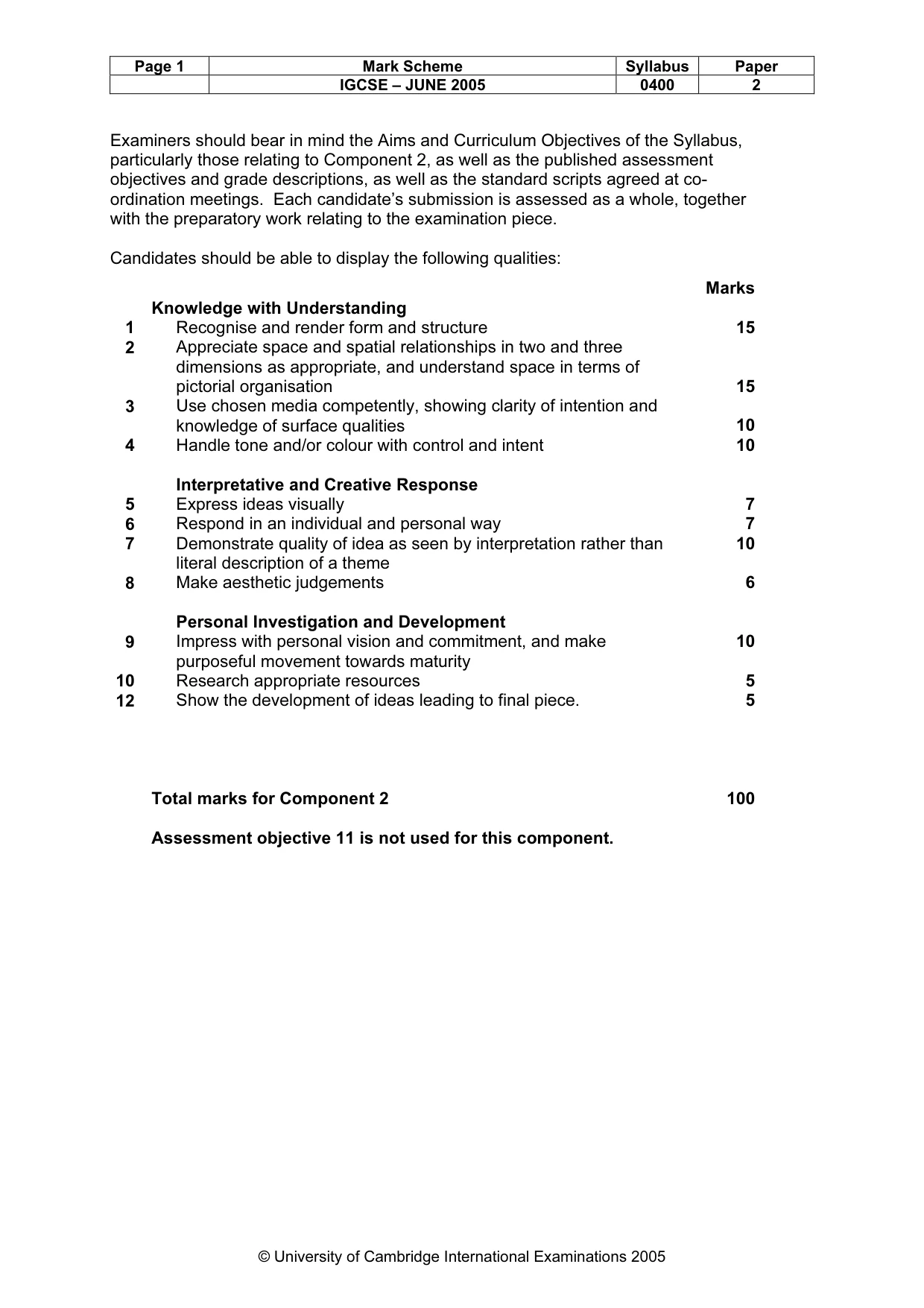 | Page 1 | Mark Scheme | Syllabus | Paper |
|---|---|---|---|
|  | IGCSE – JUNE 2005 | 0400 | 2 |

Examiners should bear in mind the Aims and Curriculum Objectives of the Syllabus, particularly those relating to Component 2, as well as the published assessment objectives and grade descriptions, as well as the standard scripts agreed at co-ordination meetings. Each candidate's submission is assessed as a whole, together with the preparatory work relating to the examination piece.

Candidates should be able to display the following qualities:

Marks

Knowledge with Understanding
1 Recognise and render form and structure 15
2 Appreciate space and spatial relationships in two and three dimensions as appropriate, and understand space in terms of pictorial organisation 15
3 Use chosen media competently, showing clarity of intention and knowledge of surface qualities 10
4 Handle tone and/or colour with control and intent 10

Interpretative and Creative Response
5 Express ideas visually 7
6 Respond in an individual and personal way 7
7 Demonstrate quality of idea as seen by interpretation rather than literal description of a theme 10
8 Make aesthetic judgements 6

Personal Investigation and Development
9 Impress with personal vision and commitment, and make purposeful movement towards maturity 10
10 Research appropriate resources 5
12 Show the development of ideas leading to final piece. 5

Total marks for Component 2 100

Assessment objective 11 is not used for this component.

© University of Cambridge International Examinations 2005